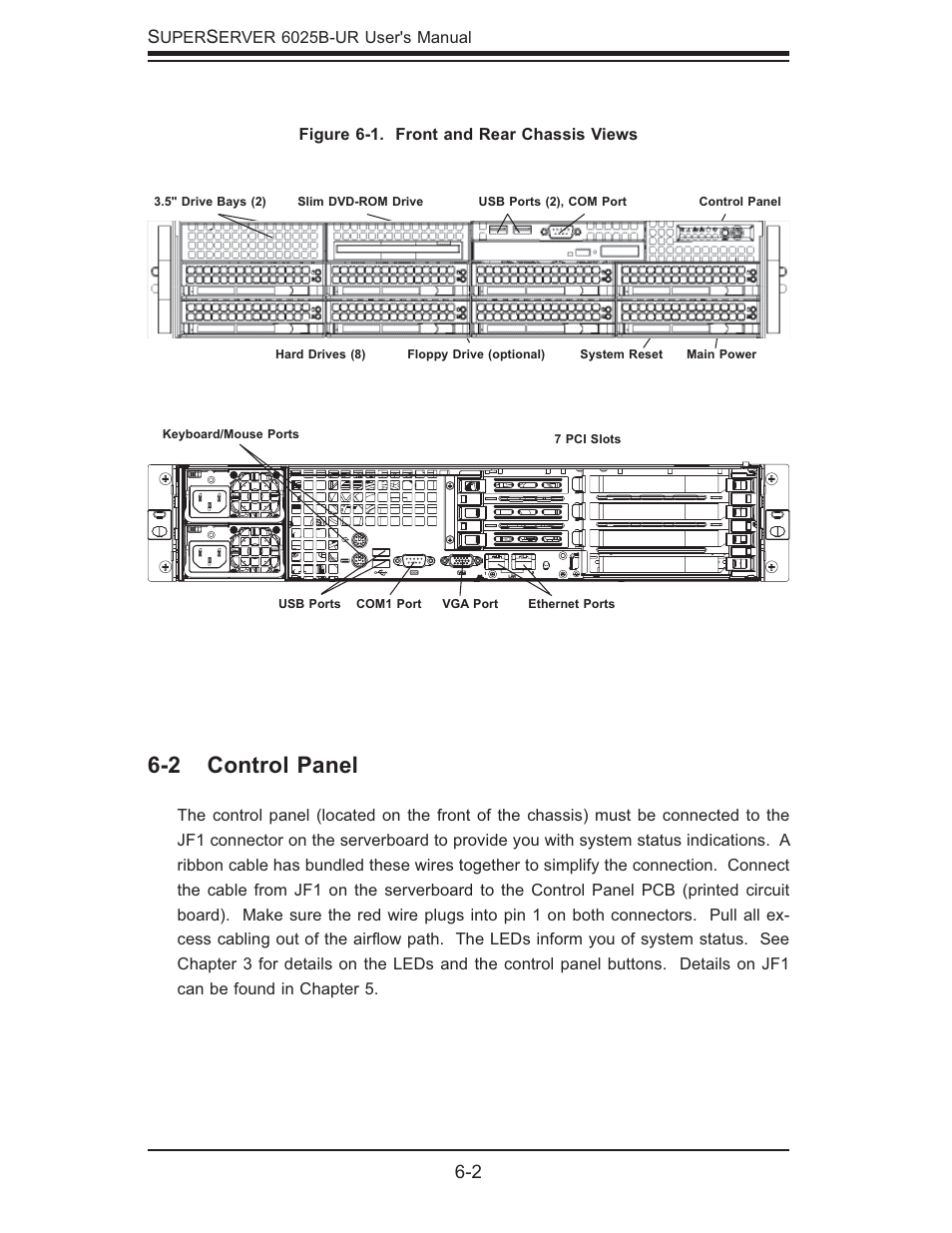 SUPERSERVER 6025B-UR User's Manual

Figure 6-1. Front and Rear Chassis Views

3.5" Drive Bays (2)
Slim DVD-ROM Drive
USB Ports (2), COM Port
Control Panel
Hard Drives (8)
Floppy Drive (optional)
System Reset
Main Power

Keyboard/Mouse Ports
7 PCI Slots
USB Ports
COM1 Port
VGA Port
Ethernet Ports

6-2 Control Panel

The control panel (located on the front of the chassis) must be connected to the JF1 connector on the serverboard to provide you with system status indications. A ribbon cable has bundled these wires together to simplify the connection. Connect the cable from JF1 on the serverboard to the Control Panel PCB (printed circuit board). Make sure the red wire plugs into pin 1 on both connectors. Pull all excess cabling out of the airflow path. The LEDs inform you of system status. See Chapter 3 for details on the LEDs and the control panel buttons. Details on JF1 can be found in Chapter 5.

6-2